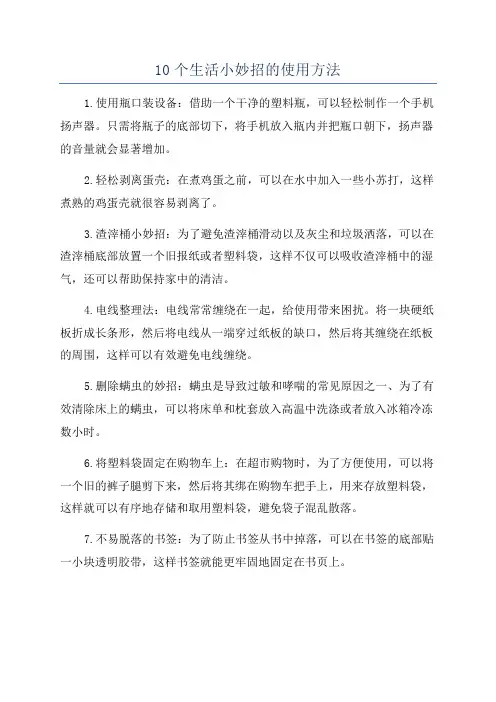 10 个生活小妙招的使用方法

1. 使用瓶口装设备：借助一个干净的塑料瓶，可以轻松制作一个手机扬声器。只需将瓶子的底部切下，将手机放入瓶内并把瓶口朝下，扬声器的音量就会显著增加。

2. 轻松剥离蛋壳：在煮鸡蛋之前，可以在水中加入一些小苏打，这样煮熟的鸡蛋壳就很容易剥离了。

3. 渣滓桶小妙招：为了避免渣滓桶滑动以及灰尘和垃圾洒落，可以在渣滓桶底部放置一个旧报纸或者塑料袋，这样不仅可以吸收渣滓桶中的湿气，还可以帮助保持家中的清洁。

4. 电线整理法：电线常常缠绕在一起，给使用带来困扰。将一块硬纸板折成长条形，然后将电线从一端穿过纸板的缺口，然后将其缠绕在纸板的周围，这样可以有效避免电线缠绕。

5. 删除螨虫的妙招：螨虫是导致过敏和哮喘的常见原因之一、为了有效清除床上的螨虫，可以将床单和枕套放入高温中洗涤或者放入冰箱冷冻数小时。

6. 将塑料袋固定在购物车上：在超市购物时，为了方便使用，可以将一个旧的裤子腿剪下来，然后将其绑在购物车把手上，用来存放塑料袋，这样就可以有序地存储和取用塑料袋，避免袋子混乱散落。

7. 不易脱落的书签：为了防止书签从书中掉落，可以在书签的底部贴一小块透明胶带，这样书签就能更牢固地固定在书页上。